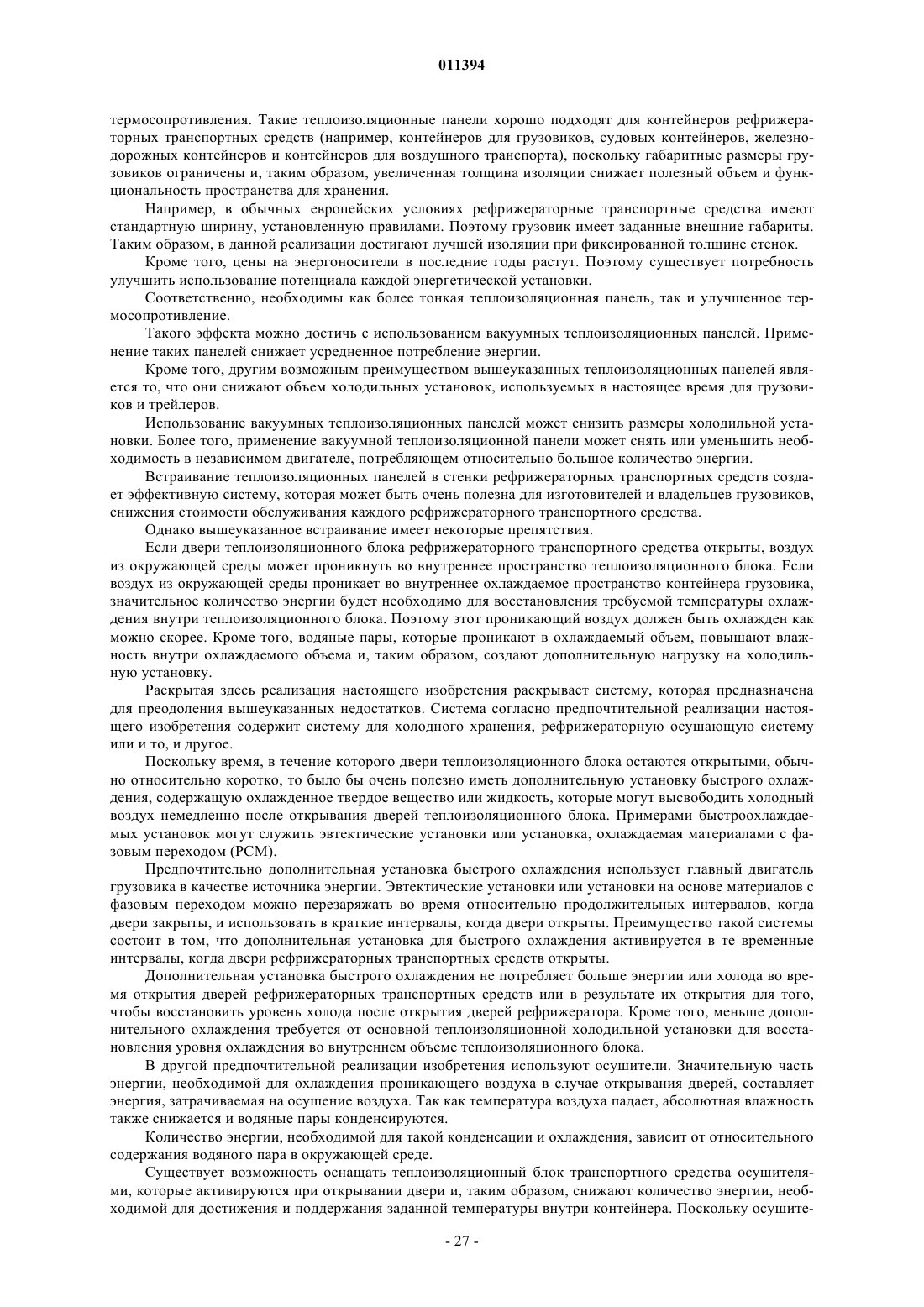 011394

термосопротивления. Такие теплоизоляционные панели хорошо подходят для контейнеров рефрижераторных транспортных средств (например, контейнеров для грузовиков, судовых контейнеров, железнодорожных контейнеров и контейнеров для воздушного транспорта), поскольку габаритные размеры грузовиков ограничены и, таким образом, увеличенная толщина изоляции снижает полезный объем и функциональность пространства для хранения.

Например, в обычных европейских условиях рефрижераторные транспортные средства имеют стандартную ширину, установленную правилами. Поэтому грузовик имеет заданные внешние габариты. Таким образом, в данной реализации достигают лучшей изоляции при фиксированной толщине стенок.

Кроме того, цены на энергоносители в последние годы растут. Поэтому существует потребность улучшить использование потенциала каждой энергетической установки.

Соответственно, необходимы как более тонкая теплоизоляционная панель, так и улучшенное термосопротивление.

Такого эффекта можно достичь с использованием вакуумных теплоизоляционных панелей. Применение таких панелей снижает усредненное потребление энергии.

Кроме того, другим возможным преимуществом вышеуказанных теплоизоляционных панелей является то, что они снижают объем холодильных установок, используемых в настоящее время для грузовиков и трейлеров.

Использование вакуумных теплоизоляционных панелей может снизить размеры холодильной установки. Более того, применение вакуумной теплоизоляционной панели может снять или уменьшить необходимость в независимом двигателе, потребляющем относительно большое количество энергии.

Встраивание теплоизоляционных панелей в стенки рефрижераторных транспортных средств создает эффективную систему, которая может быть очень полезна для изготовителей и владельцев грузовиков, снижения стоимости обслуживания каждого рефрижераторного транспортного средства.

Однако вышеуказанное встраивание имеет некоторые препятствия.

Если двери теплоизоляционного блока рефрижераторного транспортного средства открыты, воздух из окружающей среды может проникнуть во внутреннее пространство теплоизоляционного блока. Если воздух из окружающей среды проникает во внутреннее охлаждаемое пространство контейнера грузовика, значительное количество энергии будет необходимо для восстановления требуемой температуры охлаждения внутри теплоизоляционного блока. Поэтому этот проникающий воздух должен быть охлажден как можно скорее. Кроме того, водяные пары, которые проникают в охлаждаемый объем, повышают влажность внутри охлаждаемого объема и, таким образом, создают дополнительную нагрузку на холодильную установку.

Раскрытая здесь реализация настоящего изобретения раскрывает систему, которая предназначена для преодоления вышеуказанных недостатков. Система согласно предпочтительной реализации настоящего изобретения содержит систему для холодного хранения, рефрижераторную осушающую систему или и то, и другое.

Поскольку время, в течение которого двери теплоизоляционного блока остаются открытыми, обычно относительно коротко, то было бы очень полезно иметь дополнительную установку быстрого охлаждения, содержащую охлажденное твердое вещество или жидкость, которые могут высвободить холодный воздух немедленно после открывания дверей теплоизоляционного блока. Примерами быстроохлаждаемых установок могут служить эвтектические установки или установка, охлаждаемая материалами с фазовым переходом (PCM).

Предпочтительно дополнительная установка быстрого охлаждения использует главный двигатель грузовика в качестве источника энергии. Эвтектические установки или установки на основе материалов с фазовым переходом можно перезаряжать во время относительно продолжительных интервалов, когда двери закрыты, и использовать в краткие интервалы, когда двери открыты. Преимущество такой системы состоит в том, что дополнительная установка для быстрого охлаждения активируется в те временные интервалы, когда двери рефрижераторных транспортных средств открыты.

Дополнительная установка быстрого охлаждения не потребляет больше энергии или холода во время открытия дверей рефрижераторных транспортных средств или в результате их открытия для того, чтобы восстановить уровень холода после открытия дверей рефрижератора. Кроме того, меньше дополнительного охлаждения требуется от основной теплоизоляционной холодильной установки для восстановления уровня охлаждения во внутреннем объеме теплоизоляционного блока.

В другой предпочтительной реализации изобретения используют осушители. Значительную часть энергии, необходимой для охлаждения проникающего воздуха в случае открывания дверей, составляет энергия, затрачиваемая на осушение воздуха. Так как температура воздуха падает, абсолютная влажность также снижается и водяные пары конденсируются.

Количество энергии, необходимой для такой конденсации и охлаждения, зависит от относительного содержания водяного пара в окружающей среде.

Существует возможность оснащать теплоизоляционный блок транспортного средства осушителями, которые активируются при открывании двери и, таким образом, снижают количество энергии, необходимой для достижения и поддержания заданной температуры внутри контейнера. Поскольку осушите-

- 27 -